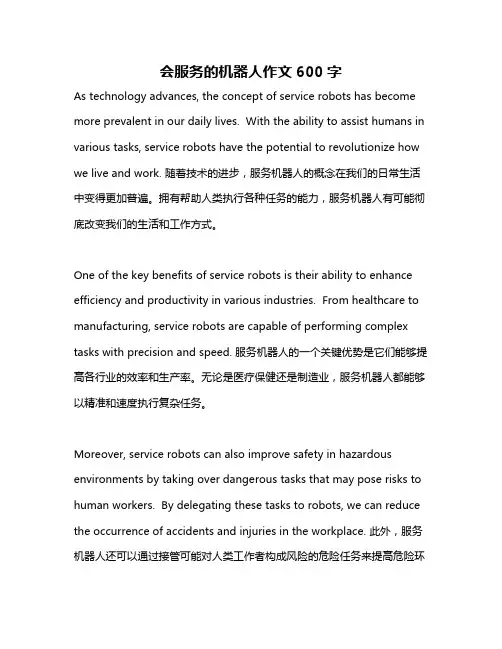 会服务的机器人作文 600 字

As technology advances, the concept of service robots has become more prevalent in our daily lives. With the ability to assist humans in various tasks, service robots have the potential to revolutionize how we live and work. 随着技术的进步，服务机器人的概念在我们的日常生活中变得更加普遍。拥有帮助人类执行各种任务的能力，服务机器人有可能彻底改变我们的生活和工作方式。

One of the key benefits of service robots is their ability to enhance efficiency and productivity in various industries. From healthcare to manufacturing, service robots are capable of performing complex tasks with precision and speed. 服务机器人的一个关键优势是它们能够提高各行业的效率和生产率。无论是医疗保健还是制造业，服务机器人都能够以精准和速度执行复杂任务。

Moreover, service robots can also improve safety in hazardous environments by taking over dangerous tasks that may pose risks to human workers. By delegating these tasks to robots, we can reduce the occurrence of accidents and injuries in the workplace. 此外，服务机器人还可以通过接管可能对人类工作者构成风险的危险任务来提高危险环